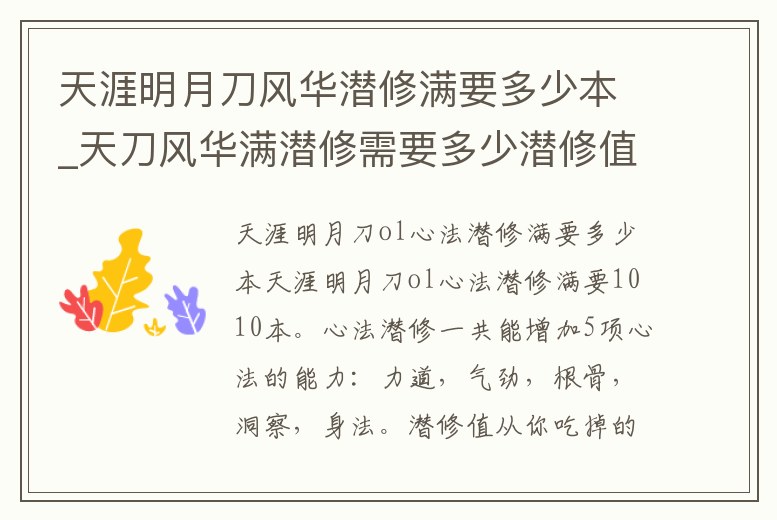 天涯明月刀风华潜修满要多少本_天刀风华满潜修需要多少潜修值

天涯明月刀ol心法潜修满要多少本天涯明月刀ol心法潜修满要1010本。心法潜修一共能增加5项心法的能力：力道，气劲，根骨，洞察，身法。潜修值从你吃掉的